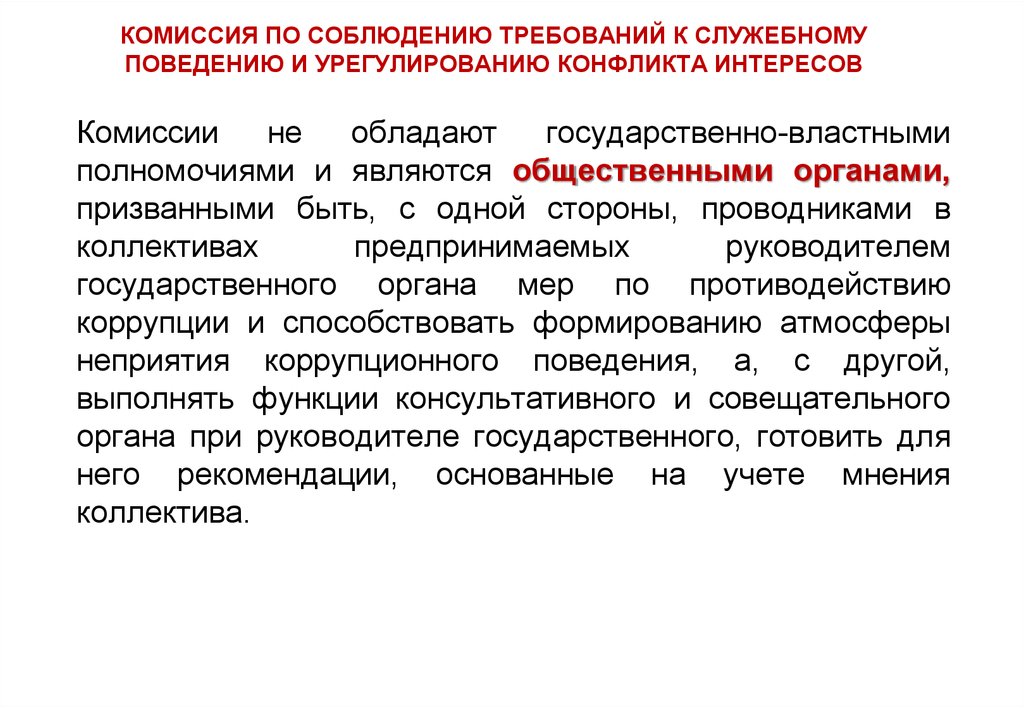 КОМИССИЯ ПО СОБЛЮДЕНИЮ ТРЕБОВАНИЙ К СЛУЖЕБНОМУ ПОВЕДЕНИЮ И УРЕГУЛИРОВАНИЮ КОНФЛИКТА ИНТЕРЕСОВ

Комиссии не обладают государственно-властными полномочиями и являются общественными органами, призванными быть, с одной стороны, проводниками в коллективах предпринимаемых руководителем государственного органа мер по противодействию коррупции и способствовать формированию атмосферы неприятия коррупционного поведения, а, с другой, выполнять функции консультативного и совещательного органа при руководителе государственного, готовить для него рекомендации, основанные на учете мнения коллектива.